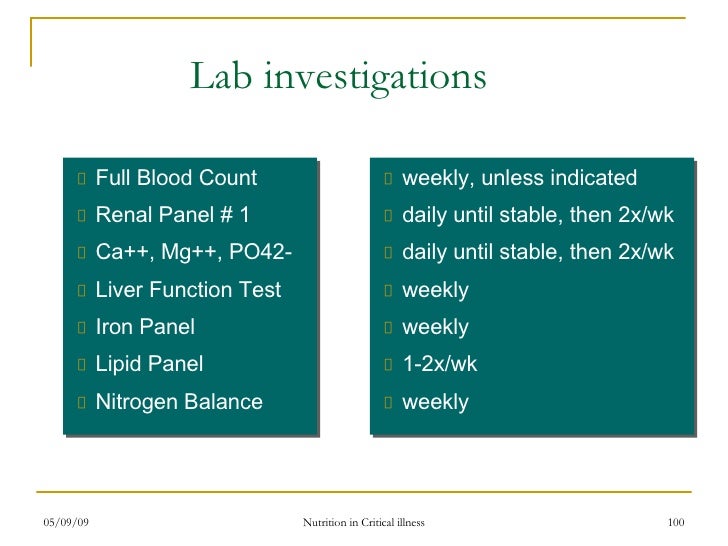 Lab investigations

Full Blood Count
Renal Panel # 1
Ca++, Mg++, PO42-
Liver Function Test
Iron Panel
Lipid Panel
Nitrogen Balance

weekly, unless indicated
daily until stable, then 2x/wk
daily until stable, then 2x/wk
weekly
weekly
1-2x/wk
weekly

05/09/09 Nutrition in Critical illness 100